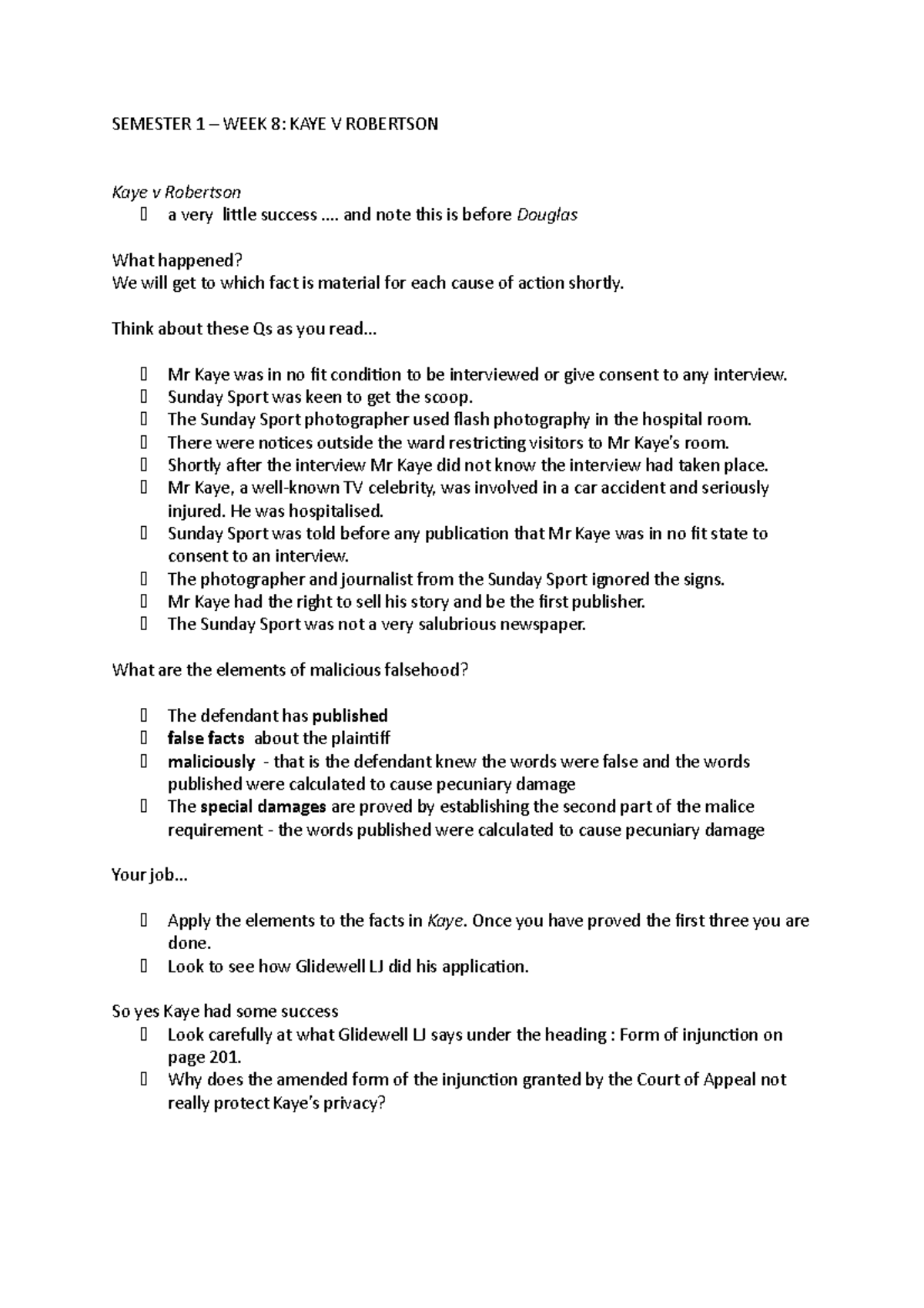 SEMESTER 1 – WEEK 8: KAYE V ROBERTSON

Kaye v Robertson
 a very little success .... and note this is before Douglas

What happened?
We will get to which fact is material for each cause of action shortly.

Think about these Qs as you read...

 Mr Kaye was in no fit condition to be interviewed or give consent to any interview.
 Sunday Sport was keen to get the scoop.
 The Sunday Sport photographer used flash photography in the hospital room.
 There were notices outside the ward restricting visitors to Mr Kaye's room.
 Shortly after the interview Mr Kaye did not know the interview had taken place.
 Mr Kaye, a well-known TV celebrity, was involved in a car accident and seriously injured. He was hospitalised.
 Sunday Sport was told before any publication that Mr Kaye was in no fit state to consent to an interview.
 The photographer and journalist from the Sunday Sport ignored the signs.
 Mr Kaye had the right to sell his story and be the first publisher.
 The Sunday Sport was not a very salubrious newspaper.

What are the elements of malicious falsehood?

 The defendant has published
 false facts about the plaintiff
 maliciously - that is the defendant knew the words were false and the words published were calculated to cause pecuniary damage
 The special damages are proved by establishing the second part of the malice requirement - the words published were calculated to cause pecuniary damage

Your job...

 Apply the elements to the facts in Kaye. Once you have proved the first three you are done.
 Look to see how Glidewell LJ did his application.

So yes Kaye had some success
 Look carefully at what Glidewell LJ says under the heading : Form of injunction on page 201.
 Why does the amended form of the injunction granted by the Court of Appeal not really protect Kaye's privacy?